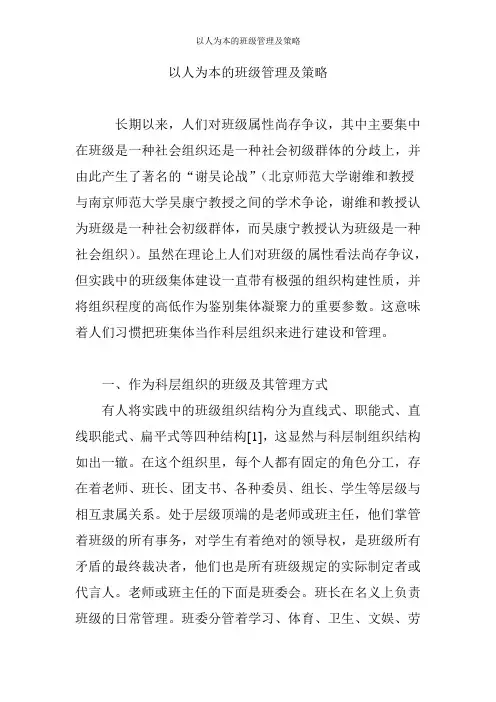 以人为本的班级管理及策略

以人为本的班级管理及策略

长期以来，人们对班级属性尚存争议，其中主要集中在班级是一种社会组织还是一种社会初级群体的分歧上，并由此产生了著名的“谢吴论战”（北京师范大学谢维和教授与南京师范大学吴康宁教授之间的学术争论，谢维和教授认为班级是一种社会初级群体，而吴康宁教授认为班级是一种社会组织）。虽然在理论上人们对班级的属性看法尚存争议，但实践中的班级集体建设一直带有极强的组织构建性质，并将组织程度的高低作为鉴别集体凝聚力的重要参数。这意味着人们习惯把班集体当作科层组织来进行建设和管理。

一、作为科层组织的班级及其管理方式

有人将实践中的班级组织结构分为直线式、职能式、直线职能式、扁平式等四种结构[1]，这显然与科层制组织结构如出一辙。在这个组织里，每个人都有固定的角色分工，存在着老师、班长、团支书、各种委员、组长、学生等层级与相互隶属关系。处于层级顶端的是老师或班主任，他们掌管着班级的所有事务，对学生有着绝对的领导权，是班级所有矛盾的最终裁决者，他们也是所有班级规定的实际制定者或代言人。老师或班主任的下面是班委会。班长在名义上负责班级的日常管理。班委分管着学习、体育、卫生、文娱、劳